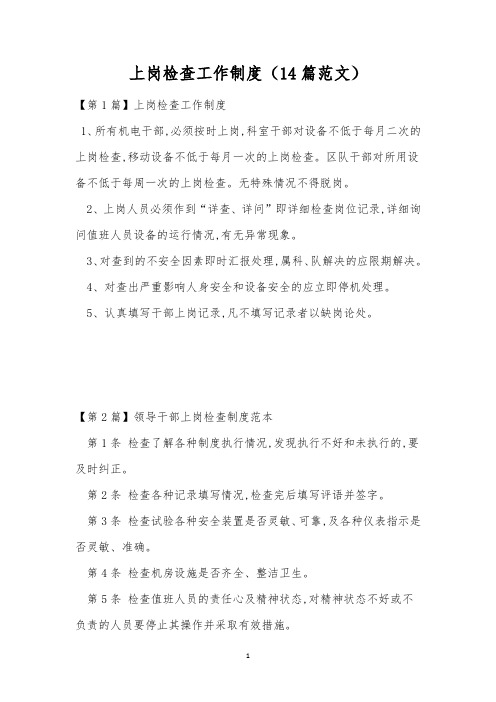 上岗检查工作制度（14篇范文）

【第1篇】上岗检查工作制度

1、所有机电干部,必须按时上岗,科室干部对设备不低于每月二次的上岗检查,移动设备不低于每月一次的上岗检查。区队干部对所用设备不低于每周一次的上岗检查。无特殊情况不得脱岗。

2、上岗人员必须作到“详查、详问”即详细检查岗位记录,详细询问值班人员设备的运行情况,有无异常现象。

3、对查到的不安全因素即时汇报处理,属科、队解决的应限期解决。

4、对查出严重影响人身安全和设备安全的应立即停机处理。

5、认真填写干部上岗记录,凡不填写记录者以缺岗论处。

【第2篇】领导干部上岗检查制度范本

第1条 检查了解各种制度执行情况,发现执行不好和未执行的,要及时纠正。

第2条 检查各种记录填写情况,检查完后填写评语并签字。

第3条 检查试验各种安全装置是否灵敏、可靠,及各种仪表指示是否灵敏、准确。

第4条 检查机房设施是否齐全、整洁卫生。

第5条 检查值班人员的责任心及精神状态,对精神状态不好或不负责的人员要停止其操作并采取有效措施。

1